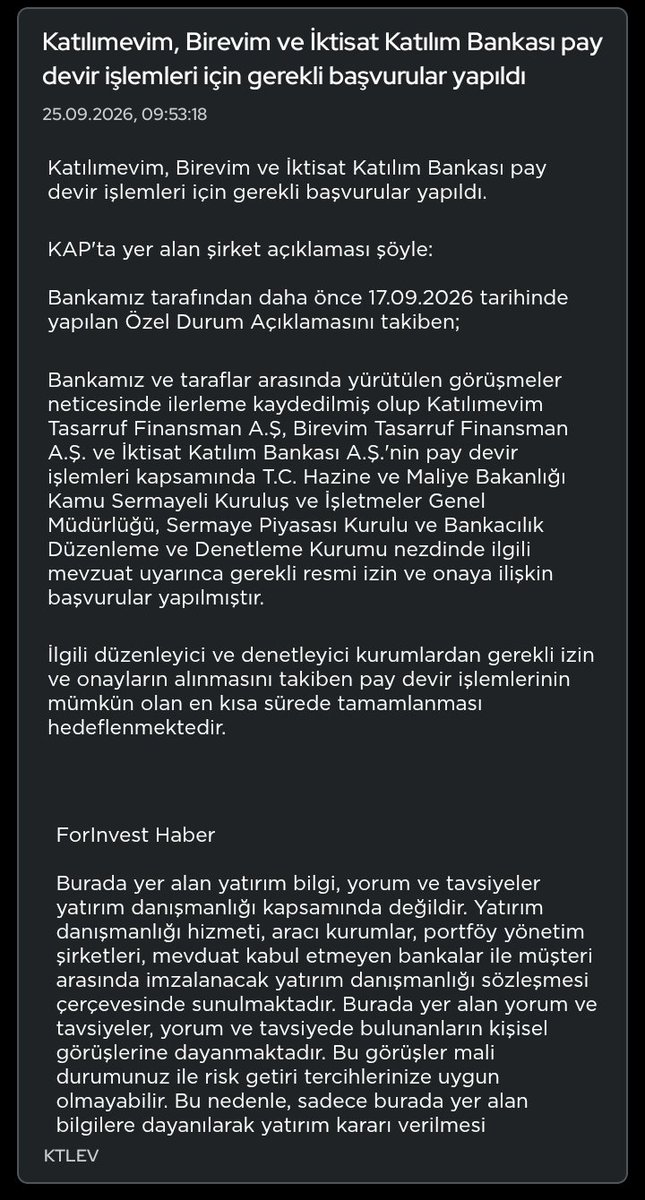 Katılımevim, Birevim ve İktisat Katılım Bankası pay devir işlemleri için gerekli başvurular yapıldı

25.09.2026, 09:53:18

Katılımevim, Birevim ve İktisat Katılım Bankası pay devir işlemleri için gerekli başvurular yapıldı.

KAP'ta yer alan şirket açıklaması şöyle:

Bankamız tarafından daha önce 17.09.2026 tarihinde yapılan Özel Durum Açıklamasını takiben;

Bankamız ve taraflar arasında yürütülen görüşmeler neticesinde ilerleme kaydedilmiş olup Katılımevim Tasarruf Finansman A.Ş, Birevim Tasarruf Finansman A.Ş. ve İktisat Katılım Bankası A.Ş.'nin pay devir işlemleri kapsamında T.C. Hazine ve Maliye Bakanlığı Kamu Sermayeli Kuruluş ve İşletmeler Genel Müdürlüğü, Sermaye Piyasası Kurulu ve Bankacılık Düzenleme ve Denetleme Kurumu nezdinde ilgili mevzuat uyarınca gerekli resmi izin ve onaya ilişkin başvurular yapılmıştır.

İlgili düzenleyici ve denetleyici kurumlardan gerekli izin ve onayların alınmasını takiben pay devir işlemlerinin mümkün olan en kısa sürede tamamlanması hedeflenmektedir.

ForInvest Haber

Burada yer alan yatırım bilgi, yorum ve tavsiyeler yatırım danışmanlığı kapsamında değildir. Yatırım danışmanlığı hizmeti, aracı kurumlar, portföy yönetim şirketleri, mevduat kabul etmeyen bankalar ile müşteri arasında imzalanacak yatırım danışmanlığı sözleşmesi çerçevesinde sunulmaktadır. Burada yer alan yorum ve tavsiyeler, yorum ve tavsiyede bulunanların kişisel görüşlerine dayanmaktadır. Bu görüşler mali durumunuz ile risk getiri tercihlerinize uygun olmayabilir. Bu nedenle, sadece burada yer alan bilgilere dayanılarak yatırım kararı verilmesi

KTLEV